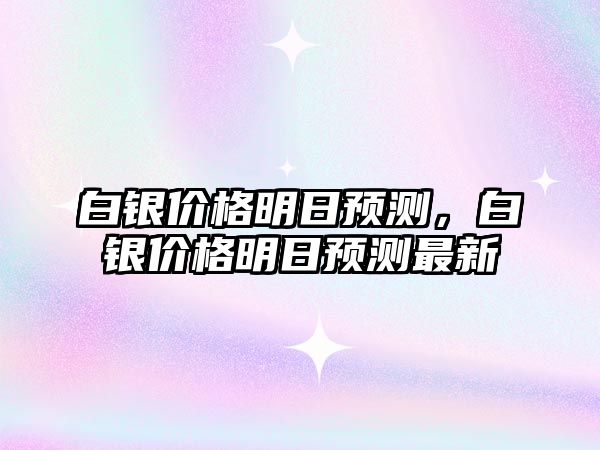 白银价格明日预测，白银价格明日预测最新